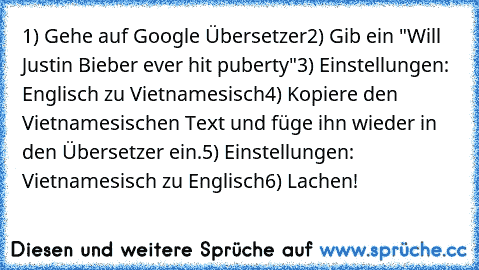 1) Gehe auf Google Übersetzer2) Gib ein "Will Justin Bieber ever hit puberty"3) Einstellungen: Englisch zu Vietnamesisch4) Kopiere den Vietnamesischen Text und füge ihn wieder in den Übersetzer ein.5) Einstellungen: Vietnamesisch zu Englisch6) Lachen!

Diesen und weitere Sprüche auf www.sprüche.cc